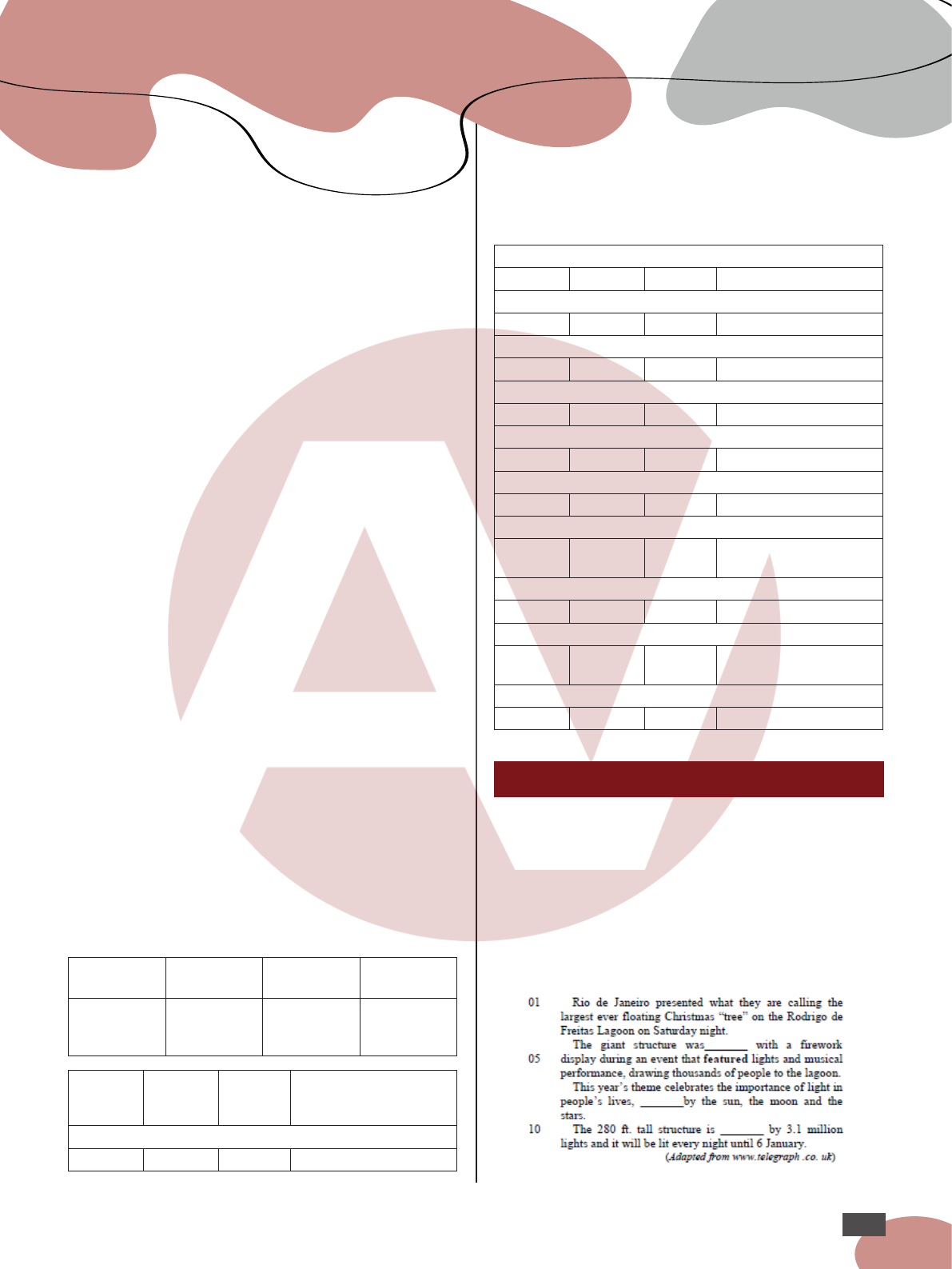 01 Rio de Janeiro presented what they are calling the largest ever floating Christmas "tree" on the Rodrigo de Freitas Lagoon on Saturday night.

The giant structure was____ with a firework

05 display during an event that featured lights and musical performance, drawing thousands of people to the lagoon.

This year's theme celebrates the importance of light in people's lives, ____by the sun, the moon and the stars.

10 The 280 ft. tall structure is ____ by 3.1 million lights and it will be lit every night until 6 January.

(Adapted from www.telegraph .co. uk)